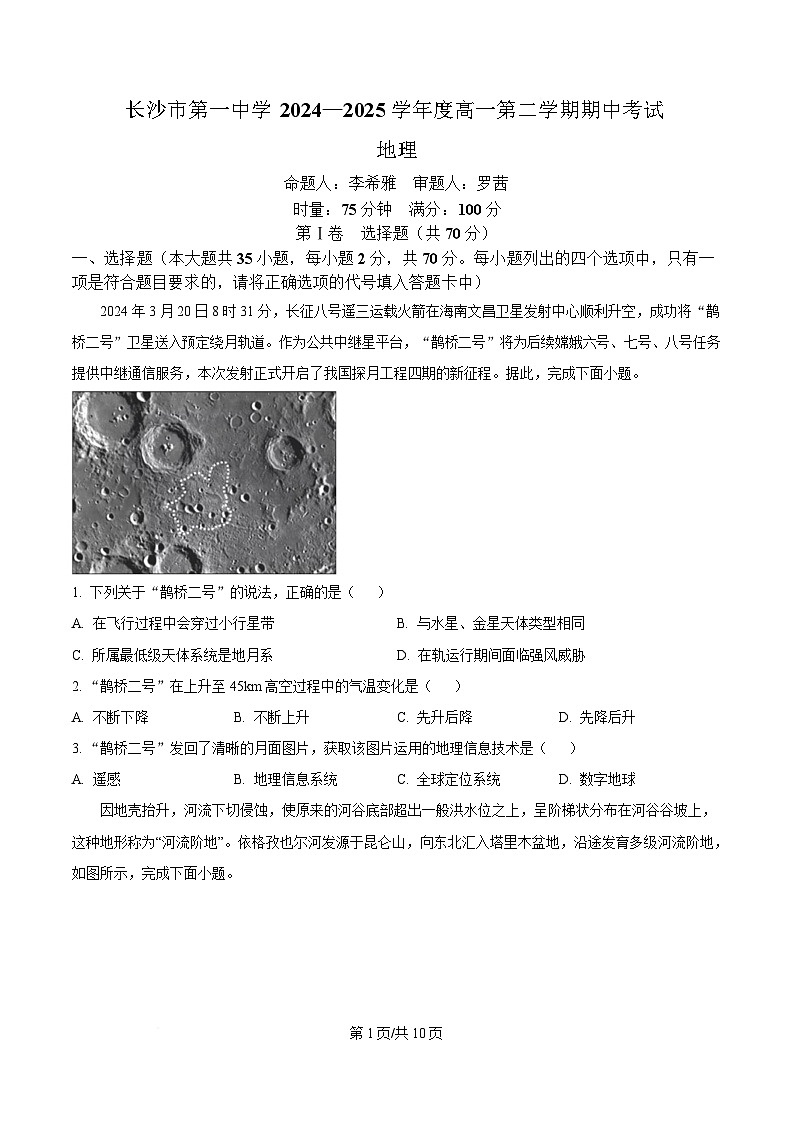 长沙市第一中学 2024—2025 学年度高一第二学期期中考试

地理

命题人：李希雅　审题人：罗茜

时量：75 分钟　满分：100 分

第 I 卷　选择题（共 70 分）

一、选择题（本大题共 35 小题，每小题 2 分，共 70 分。每小题列出的四个选项中，只有一项是符合题目要求的，请将正确选项的代号填入答题卡中）

2024 年 3 月 20 日 8 时 31 分，长征八号遥三运载火箭在海南文昌卫星发射中心顺利升空，成功将“鹊桥二号”卫星送入预定绕月轨道。作为公共中继星平台，“鹊桥二号”将为后续嫦娥六号、七号、八号任务提供中继通信服务，本次发射正式开启了我国探月工程四期的新征程。据此，完成下面小题。

1. 下列关于“鹊桥二号”的说法，正确的是（　）

A. 在飞行过程中会穿过小行星带

B. 与水星、金星天体类型相同

C. 所属最低级天体系统是地月系

D. 在轨运行期间面临强风威胁

2. “鹊桥二号”在上升至 45km 高空过程中的气温变化是（　）

A. 不断下降　B. 不断上升　C. 先升后降　D. 先降后升

3. “鹊桥二号”发回了清晰的月面图片，获取该图片运用的地理信息技术是（　）

A. 遥感　B. 地理信息系统　C. 全球定位系统　D. 数字地球

因地壳抬升，河流下切侵蚀，使原来的河谷底部超出一般洪水位之上，呈阶梯状分布在河谷谷坡上，这种地形称为“河流阶地”。依格孜也尔河发源于昆仑山，向东北汇入塔里木盆地，沿途发育多级河流阶地，如图所示，完成下面小题。

第 1 页/共 10 页